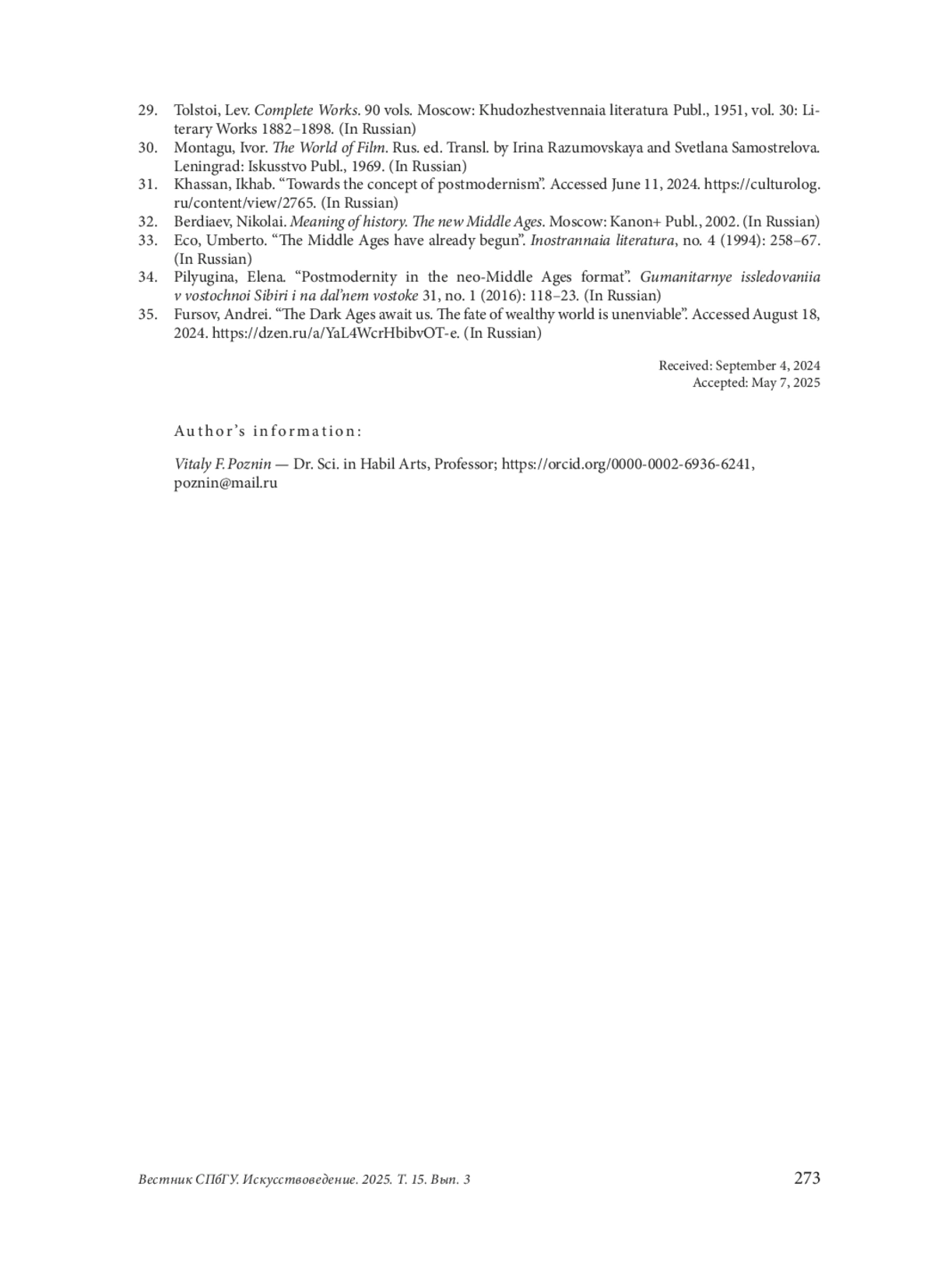 29. Tolstoi, Lev. Complete Works. 90 vols. Moscow: Khudozhestvennaia literatura Publ., 1951, vol. 30: Literary Works 1882–1898. (In Russian)
30. Montagu, Ivor. The World of Film. Rus. ed. Transl. by Irina Razumovskaya and Svetlana Samostrelova. Leningrad: Iskusstvo Publ., 1969. (In Russian)
31. Khassan, Ikhab. “Towards the concept of postmodernism”. Accessed June 11, 2024. https://culturolog.ru/content/view/2765. (In Russian)
32. Berdiaev, Nikolai. Meaning of history. The new Middle Ages. Moscow: Kanon+ Publ., 2002. (In Russian)
33. Eco, Umberto. “The Middle Ages have already begun”. Inostrannaia literatura, no. 4 (1994): 258–67. (In Russian)
34. Pilyugina, Elena. “Postmodernity in the neo-Middle Ages format”. Gumanitarnye issledovaniia v vostochnoi Sibiri i na dal’nem vostoke 31, no. 1 (2016): 118–23. (In Russian)
35. Fursov, Andrei. “The Dark Ages await us. The fate of wealthy world is unenviable”. Accessed August 18, 2024. https://dzen.ru/a/YaL4WcrHbibvOT-e. (In Russian)

Received: September 4, 2024
Accepted: May 7, 2025

Author’s information:

Vitaly F. Poznin — Dr. Sci. in Habil Arts, Professor; https://orcid.org/0000-0002-6936-6241, poznin@mail.ru

Вестник СПбГУ. Искусствоведение. 2025. Т. 15. Вып. 3 273